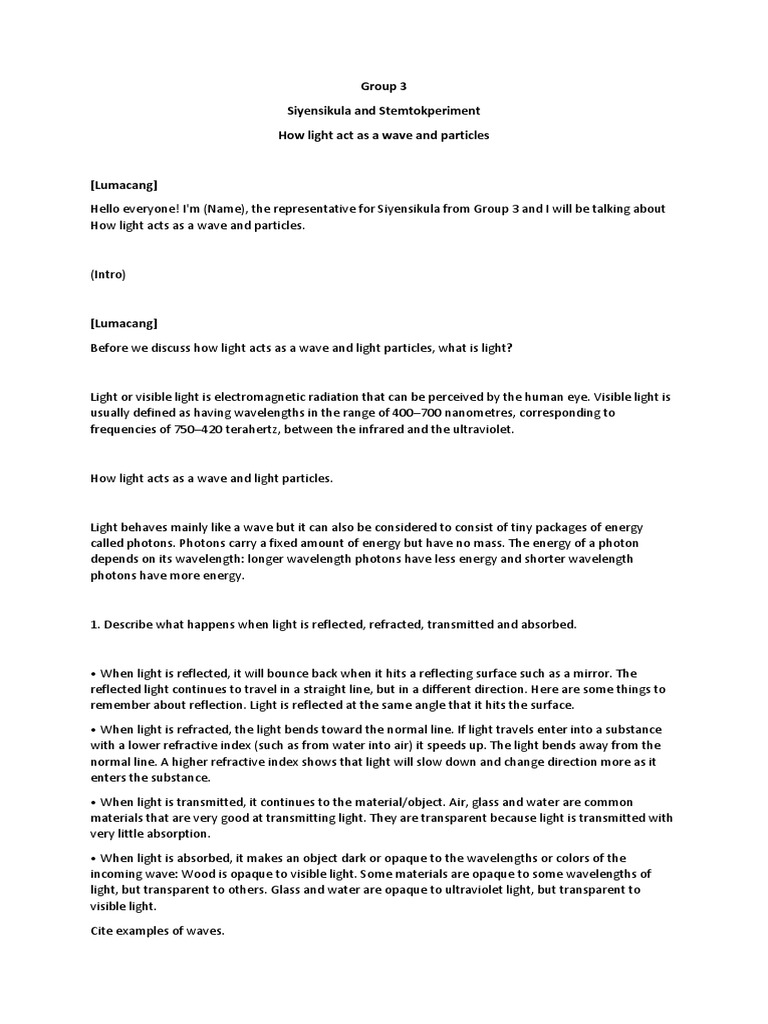 Group 3

Siyensikula and Stemtokperiment

How light act as a wave and particles

[Lumacang]

Hello everyone! I'm (Name), the representative for Siyensikula from Group 3 and I will be talking about How light acts as a wave and particles.

(Intro)

[Lumacang]

Before we discuss how light acts as a wave and light particles, what is light?

Light or visible light is electromagnetic radiation that can be perceived by the human eye. Visible light is usually defined as having wavelengths in the range of 400–700 nanometres, corresponding to frequencies of 750–420 terahertz, between the infrared and the ultraviolet.

How light acts as a wave and light particles.

Light behaves mainly like a wave but it can also be considered to consist of tiny packages of energy called photons. Photons carry a fixed amount of energy but have no mass. The energy of a photon depends on its wavelength: longer wavelength photons have less energy and shorter wavelength photons have more energy.

1. Describe what happens when light is reflected, refracted, transmitted and absorbed.

• When light is reflected, it will bounce back when it hits a reflecting surface such as a mirror. The reflected light continues to travel in a straight line, but in a different direction. Here are some things to remember about reflection. Light is reflected at the same angle that it hits the surface.

• When light is refracted, the light bends toward the normal line. If light travels enter into a substance with a lower refractive index (such as from water into air) it speeds up. The light bends away from the normal line. A higher refractive index shows that light will slow down and change direction more as it enters the substance.

• When light is transmitted, it continues to the material/object. Air, glass and water are common materials that are very good at transmitting light. They are transparent because light is transmitted with very little absorption.

• When light is absorbed, it makes an object dark or opaque to the wavelengths or colors of the incoming wave: Wood is opaque to visible light. Some materials are opaque to some wavelengths of light, but transparent to others. Glass and water are opaque to ultraviolet light, but transparent to visible light.

Cite examples of waves.